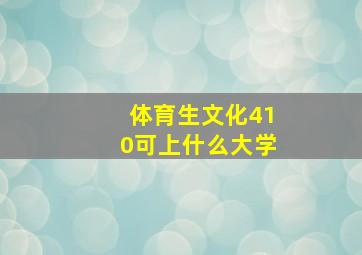 体育生文化410可上什么大学